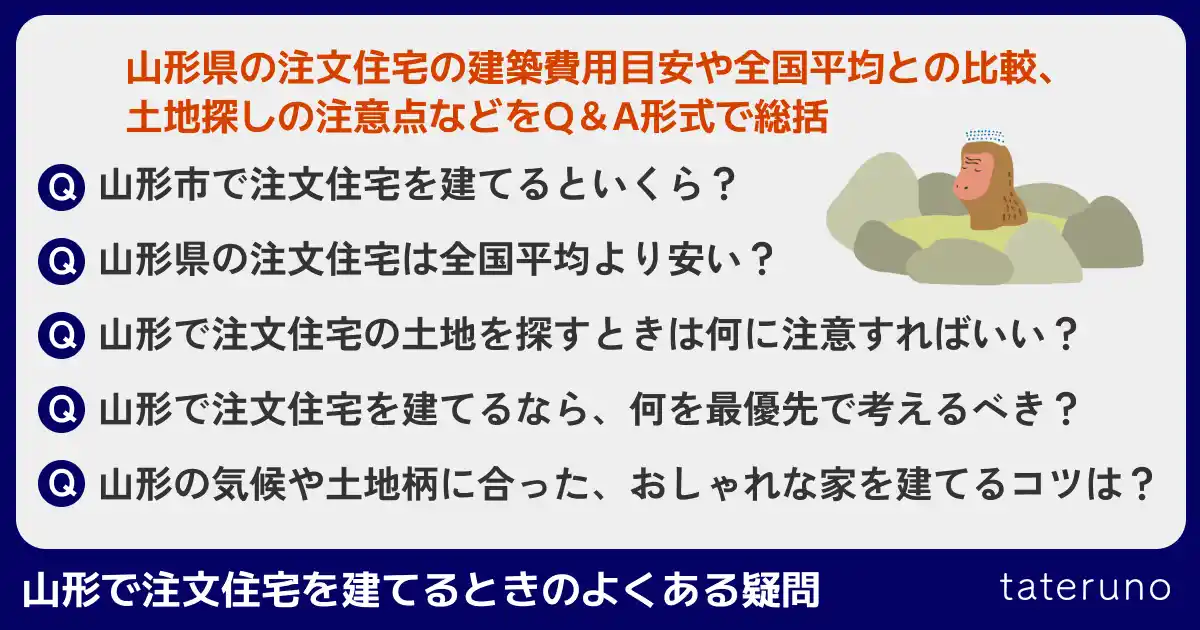 山形県の注文住宅の建築費用目安や全国平均との比較、土地探しの注意点などをQ＆A形式で総括

Q 山形市で注文住宅を建てるといくら？

Q 山形県の注文住宅は全国平均より安い？

Q 山形で注文住宅の土地を探すときは何に注意すればいい？

Q 山形で注文住宅を建てるなら、何を最優先で考えるべき？

Q 山形の気候や土地柄に合った、おしゃれな家を建てるコツは？

山形で注文住宅を建てるときのよくある疑問

tateruno